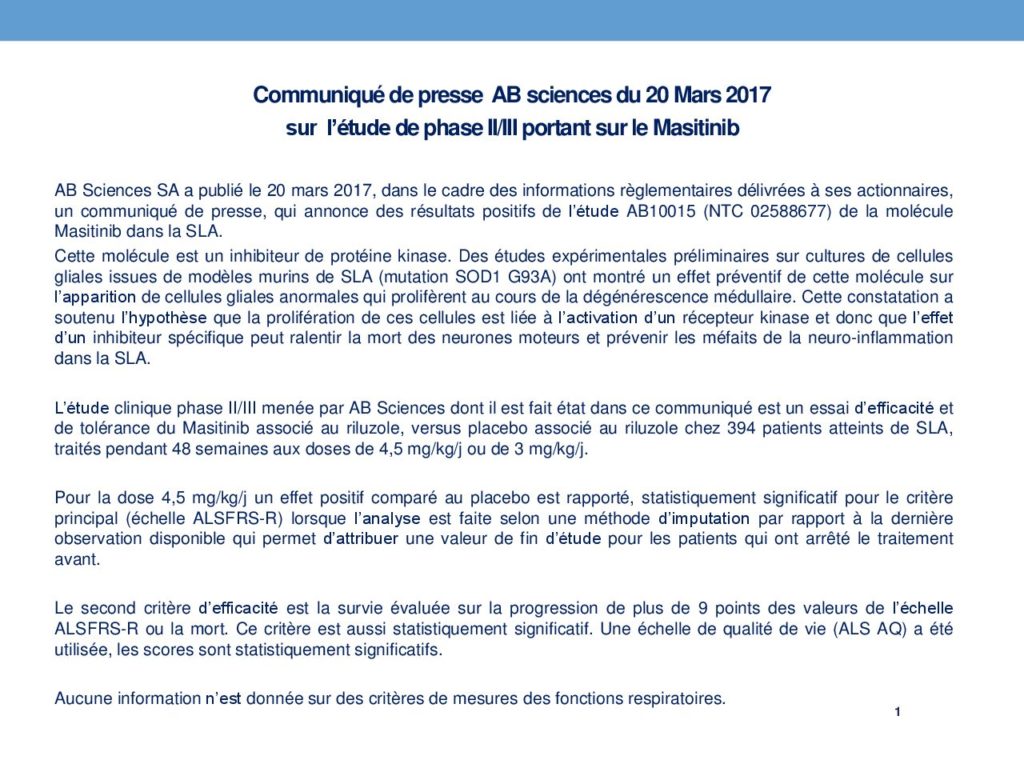 Communiqué de presse AB sciences du 20 Mars 2017
sur l'étude de phase II/III portant sur le Masitinib

AB Sciences SA a publié le 20 mars 2017, dans le cadre des informations règlementaires délivrées à ses actionnaires, un communiqué de presse, qui annonce des résultats positifs de l'étude AB10015 (NTC 02588677) de la molécule Masitinib dans la SLA.

Cette molécule est un inhibiteur de protéine kinase. Des études expérimentales préliminaires sur cultures de cellules gliales issues de modèles murins de SLA (mutation SOD1 G93A) ont montré un effet préventif de cette molécule sur l'apparition de cellules gliales anormales qui prolifèrent au cours de la dégénérescence médullaire. Cette constatation a soutenu l'hypothèse que la prolifération de ces cellules est liée à l'activation d'un récepteur kinase et donc que l'effet d'un inhibiteur spécifique peut ralentir la mort des neurones moteurs et prévenir les méfaits de la neuro-inflammation dans la SLA.

L'étude clinique phase II/III menée par AB Sciences dont il est fait état dans ce communiqué est un essai d'efficacité et de tolérance du Masitinib associé au riluzole, versus placebo associé au riluzole chez 394 patients atteints de SLA, traités pendant 48 semaines aux doses de 4,5 mg/kg/j ou de 3 mg/kg/j.

Pour la dose 4,5 mg/kg/j un effet positif comparé au placebo est rapporté, statistiquement significatif pour le critère principal (échelle ALSFRS-R) lorsque l'analyse est faite selon une méthode d'imputation par rapport à la dernière observation disponible qui permet d'attribuer une valeur de fin d'étude pour les patients qui ont arrêté le traitement avant.

Le second critère d'efficacité est la survie évaluée sur la progression de plus de 9 points des valeurs de l'échelle ALSFRS-R ou la mort. Ce critère est aussi statistiquement significatif. Une échelle de qualité de vie (ALS AQ) a été utilisée, les scores sont statistiquement significatifs.

Aucune information n'est donnée sur des critères de mesures des fonctions respiratoires.

1